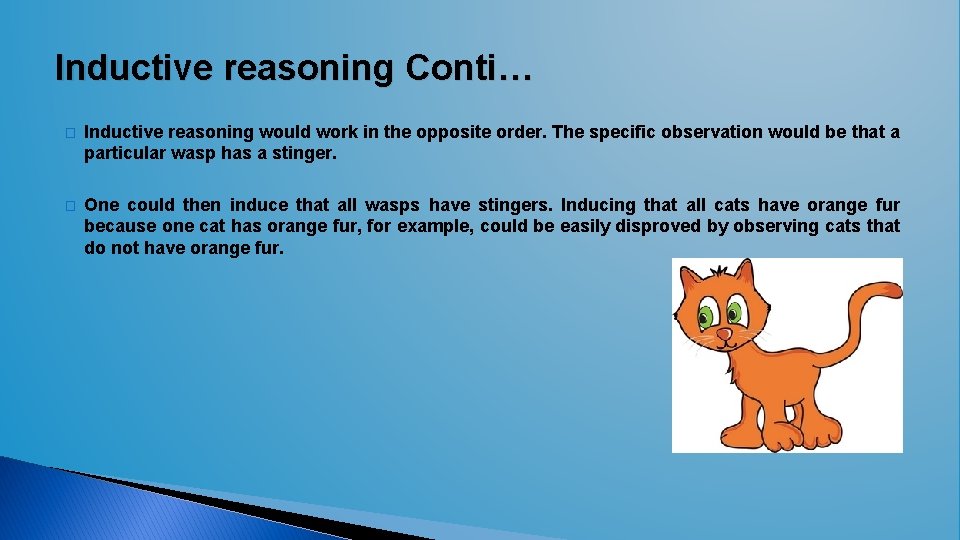 Inductive reasoning Conti…

� Inductive reasoning would work in the opposite order. The specific observation would be that a particular wasp has a stinger.

� One could then induce that all wasps have stingers. Inducing that all cats have orange fur because one cat has orange fur, for example, could be easily disproved by observing cats that do not have orange fur.